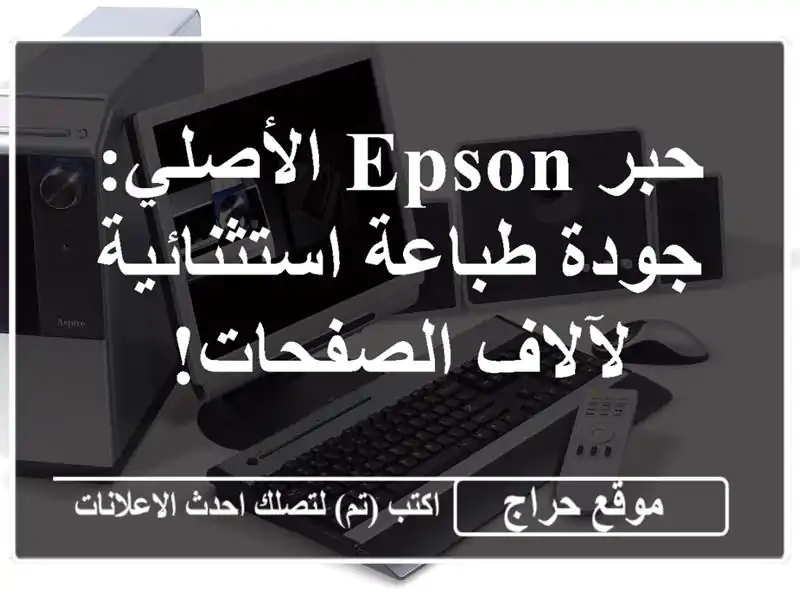 حبر Epson الأصلي: جودة طباعة استثنائية لآلاف الصفحات!

Aspire

موقع حراج

اكتب (تم) لتصلك احدث الاعلانات